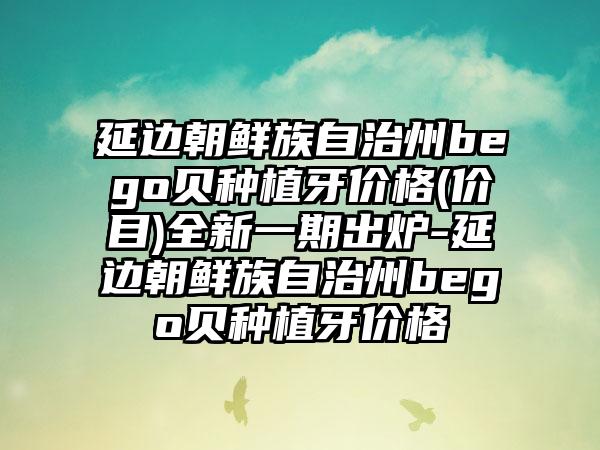 延边朝鲜族自治州bego贝种植牙价格(价目)全新一期出炉-延边朝鲜族自治州bego贝种植牙价格